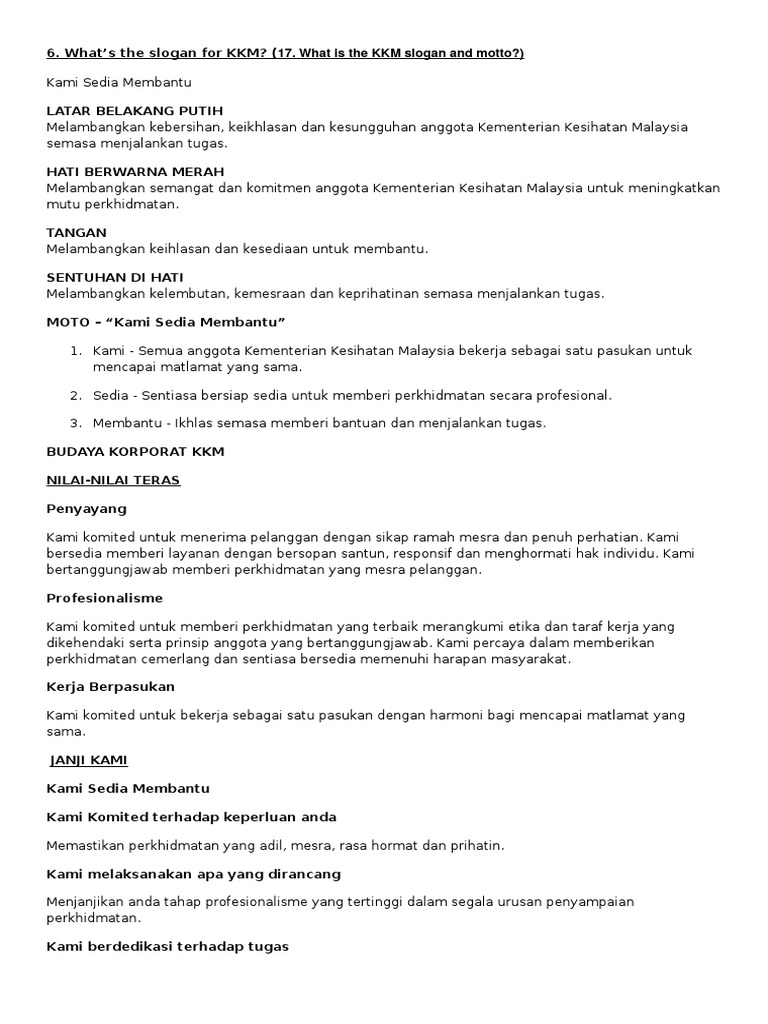 6. What's the slogan for KKM? (17. What is the KKM slogan and motto?)

Kami Sedia Membantu

LATAR BELAKANG PUTIH
Melambangkan kebersihan, keikhlasan dan kesungguhan anggota Kementerian Kesihatan Malaysia semasa menjalankan tugas.

HATI BERWARNA MERAH
Melambangkan semangat dan komitmen anggota Kementerian Kesihatan Malaysia untuk meningkatkan mutu perkhidmatan.

TANGAN
Melambangkan keihlasan dan kesediaan untuk membantu.

SENTUHAN DI HATI
Melambangkan kelembutan, kemesraan dan keprihatinan semasa menjalankan tugas.

MOTO – "Kami Sedia Membantu"

1. Kami - Semua anggota Kementerian Kesihatan Malaysia bekerja sebagai satu pasukan untuk mencapai matlamat yang sama.
2. Sedia - Sentiasa bersiap sedia untuk memberi perkhidmatan secara profesional.
3. Membantu - Ikhlas semasa memberi bantuan dan menjalankan tugas.

BUDAYA KORPORAT KKM

NILAI-NILAI TERAS

Penyayang

Kami komited untuk menerima pelanggan dengan sikap ramah mesra dan penuh perhatian. Kami bersedia memberi layanan dengan bersopan santun, responsif dan menghormati hak individu. Kami bertanggungjawab memberi perkhidmatan yang mesra pelanggan.

Profesionalisme

Kami komited untuk memberi perkhidmatan yang terbaik merangkumi etika dan taraf kerja yang dikehendaki serta prinsip anggota yang bertanggungjawab. Kami percaya dalam memberikan perkhidmatan cemerlang dan sentiasa bersedia memenuhi harapan masyarakat.

Kerja Berpasukan

Kami komited untuk bekerja sebagai satu pasukan dengan harmoni bagi mencapai matlamat yang sama.

JANJI KAMI

Kami Sedia Membantu

Kami Komited terhadap keperluan anda

Memastikan perkhidmatan yang adil, mesra, rasa hormat dan prihatin.

Kami melaksanakan apa yang dirancang

Menjanjikan anda tahap profesionalisme yang tertinggi dalam segala urusan penyampaian perkhidmatan.

Kami berdedikasi terhadap tugas